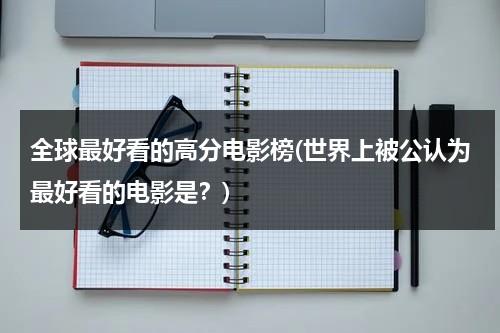 全球最好看的高分电影榜(世界上被公认为最好看的电影是？)